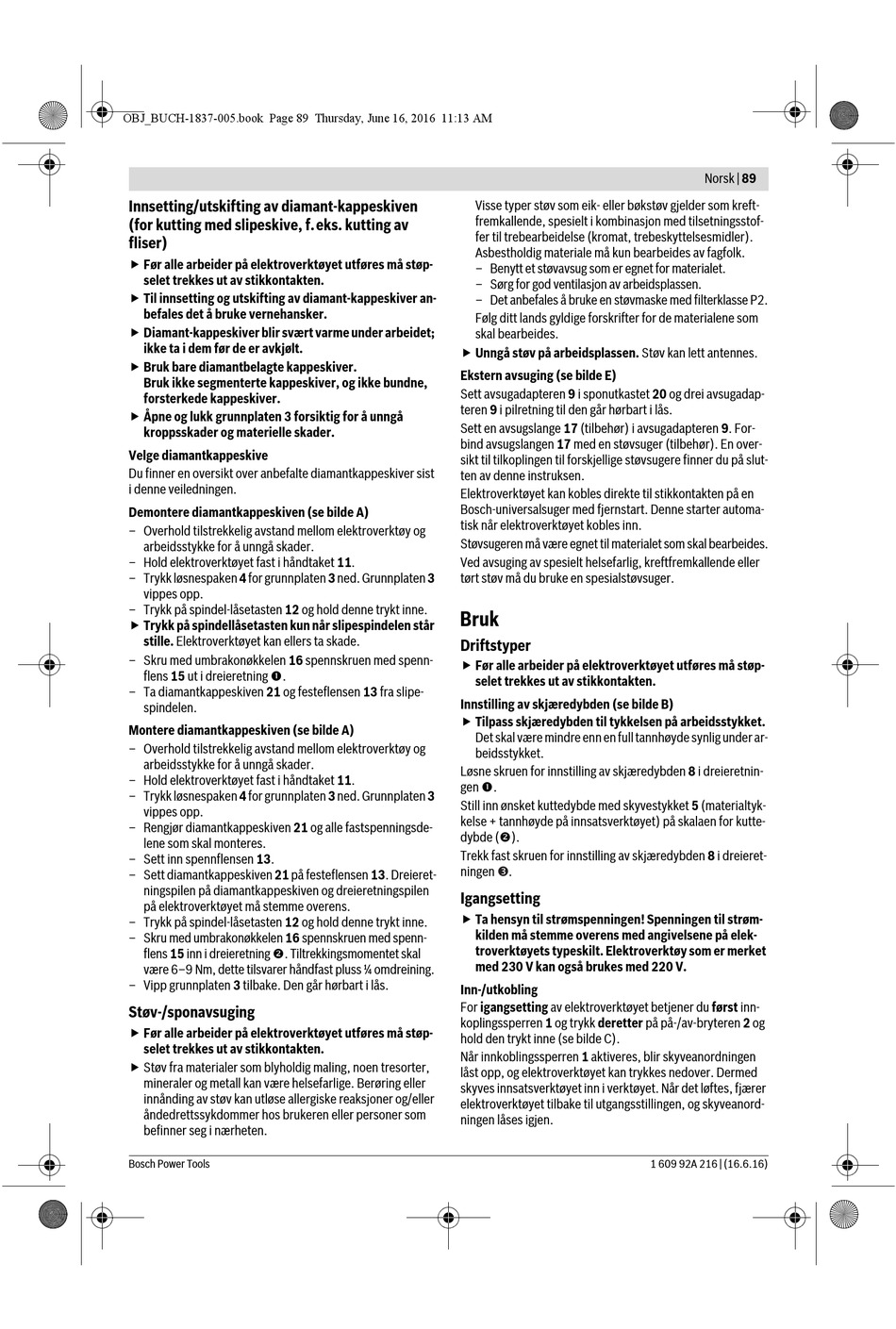 OBJ_BUCH-1837-005.book Page 89 Thursday, June 16, 2016 11:13 AM

Norsk | 89

Innsetting/utskifting av diamant-kappeskiven (for kutting med slipeskive, f. eks. kutting av fliser)

▶ Før alle arbeider på elektroverktøyet utføres må støpselet trekkes ut av stikkontakten.

▶ Til innsetting og utskifting av diamant-kappeskiver anbefales det å bruke vernehansker.

▶ Diamant-kappeskiver blir svært varme under arbeidet; ikke ta i dem før de er avkjølt.

▶ Bruk bare diamantbelagte kappeskiver. Bruk ikke segmenterte kappeskiver, og ikke bundne, forsterkede kappeskiver.

▶ Åpne og lukk grunnplaten 3 forsiktig for å unngå kroppsskader og materielle skader.

Velge diamantkappeskive
Du finner en oversikt over anbefalte diamantkappeskiver sist i denne veiledningen.

Demontere diamantkappeskiven (se bilde A)
– Overhold tilstrekkelig avstand mellom elektroverktøy og arbeidsstykke for å unngå skader.
– Hold elektroverktøyet fast i håndtaket 11.
– Trykk løsnespaken 4 for grunnplaten 3 ned. Grunnplaten 3 vippes opp.
– Trykk på spindel-låsetasten 12 og hold denne trykt inne.
▶ Trykk på spindellåsetasten kun når slipespindelen står stille. Elektroverktøyet kan ellers ta skade.
– Skru med umbrakonøkkelen 16 spennskruen med spennflens 15 ut i dreieretning ❶.
– Ta diamantkappeskiven 21 og festeflensen 13 fra slipespindelen.

Montere diamantkappeskiven (se bilde A)
– Overhold tilstrekkelig avstand mellom elektroverktøy og arbeidsstykke for å unngå skader.
– Hold elektroverktøyet fast i håndtaket 11.
– Trykk løsnespaken 4 for grunnplaten 3 ned. Grunnplaten 3 vippes opp.
– Rengjør diamantkappeskiven 21 og alle fastspenningsdelene som skal monteres.
– Sett inn spennflensen 13.
– Sett diamantkappeskiven 21 på festeflensen 13. Dreieretningspilen på diamantkappeskiven og dreieretningspilen på elektroverktøyet må stemme overens.
– Trykk på spindel-låsetasten 12 og hold denne trykt inne.
– Skru med umbrakonøkkelen 16 spennskruen med spennflens 15 inn i dreieretning ❷. Tiltrekkingsmomentet skal være 6–9 Nm, dette tilsvarer håndfast pluss ¼ omdreining.
– Vipp grunnplaten 3 tilbake. Den går hørbart i lås.

Støv-/sponavsuging

▶ Før alle arbeider på elektroverktøyet utføres må støpselet trekkes ut av stikkontakten.

▶ Støv fra materialer som blyholdig maling, noen tresorter, mineraler og metall kan være helsefarlige. Berøring eller innånding av støv kan utløse allergiske reaksjoner og/eller åndedrettssykdommer hos brukeren eller personer som befinner seg i nærheten.

Visse typer støv som eik- eller bøkstøv gjelder som kreftfremkallende, spesielt i kombinasjon med tilsetningsstoffer til trebearbeidelse (kromat, trebeskyttelsesmidler). Asbestholdig materiale må kun bearbeides av fagfolk.
– Benytt et støvavsug som er egnet for materialet.
– Sørg for god ventilasjon av arbeidsplassen.
– Det anbefales å bruke en støvmaske med filterklasse P2.
Følg ditt lands gyldige forskrifter for de materialene som skal bearbeides.

▶ Unngå støv på arbeidsplassen. Støv kan lett antennes.

Ekstern avsuging (se bilde E)
Sett avsugadapteren 9 i sponutkastet 20 og drei avsugadapteren 9 i pilretning til den går hørbart i lås.
Sett en avsugslange 17 (tilbehør) i avsugadapteren 9. Forbind avsugslangen 17 med en støvsuger (tilbehør). En oversikt til tilkoplingen til forskjellige støvsugere finner du på slutten av denne instruksen.
Elektroverktøyet kan kobles direkte til stikkontakten på en Bosch-universalsuger med fjernstart. Denne starter automatisk når elektroverktøyet kobles inn.
Støvsugeren må være egnet til materialet som skal bearbeides.
Ved avsuging av spesielt helsefarlig, kreftfremkallende eller tørt støv må du bruke en spesialstøvsuger.

Bruk

Driftstyper

▶ Før alle arbeider på elektroverktøyet utføres må støpselet trekkes ut av stikkontakten.

Innstilling av skjæredybden (se bilde B)
▶ Tilpass skjæredybden til tykkelsen på arbeidsstykket. Det skal være mindre enn en full tannhøyde synlig under arbeidsstykket.
Løsne skruen for innstilling av skjæredybden 8 i dreieretningen ❶.
Still inn ønsket kuttedybde med skyvestykket 5 (materialtykkelse + tannhøyde på innsatsverktøyet) på skalaen for kuttedybde (❷).
Trekk fast skruen for innstilling av skjæredybden 8 i dreieretningen ❸.

Igangsetting

▶ Ta hensyn til strømspenningen! Spenningen til strømkilden må stemme overens med angivelsene på elektroverktøyets typeskilt. Elektroverktøy som er merket med 230 V kan også brukes med 220 V.

Inn-/utkobling
For igangsetting av elektroverktøyet betjener du først innkoplingssperren 1 og trykk deretter på på-/av-bryteren 2 og hold den trykt inne (se bilde C).
Når innkoblingssperren 1 aktiveres, blir skyveanordningen låst opp, og elektroverktøyet kan trykkes nedover. Dermed skyves innsatsverktøyet inn i verktøyet. Når det løftes, fjærer elektroverktøyet tilbake til utgangsstillingen, og skyveanordningen låses igjen.

Bosch Power Tools

1 609 92A 216 | (16.6.16)